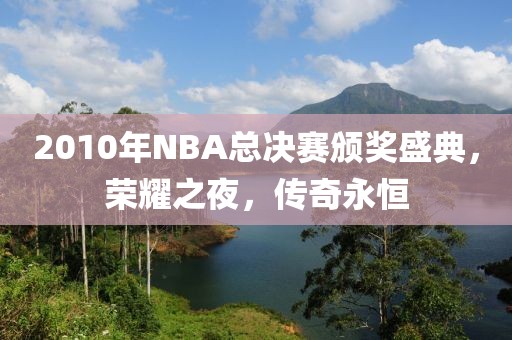 2010年NBA总决赛颁奖盛典，荣耀之夜，传奇永恒